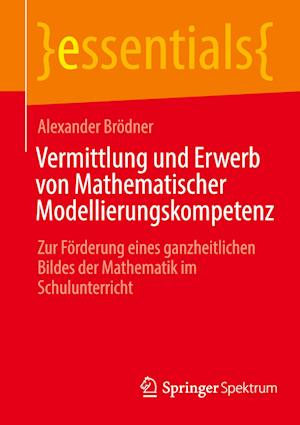 }essentials{

Alexander Brödner

Vermittlung und Erwerb von Mathematischer Modellierungskompetenz

Zur Förderung eines ganzheitlichen Bildes der Mathematik im Schulunterricht

Springer Spektrum